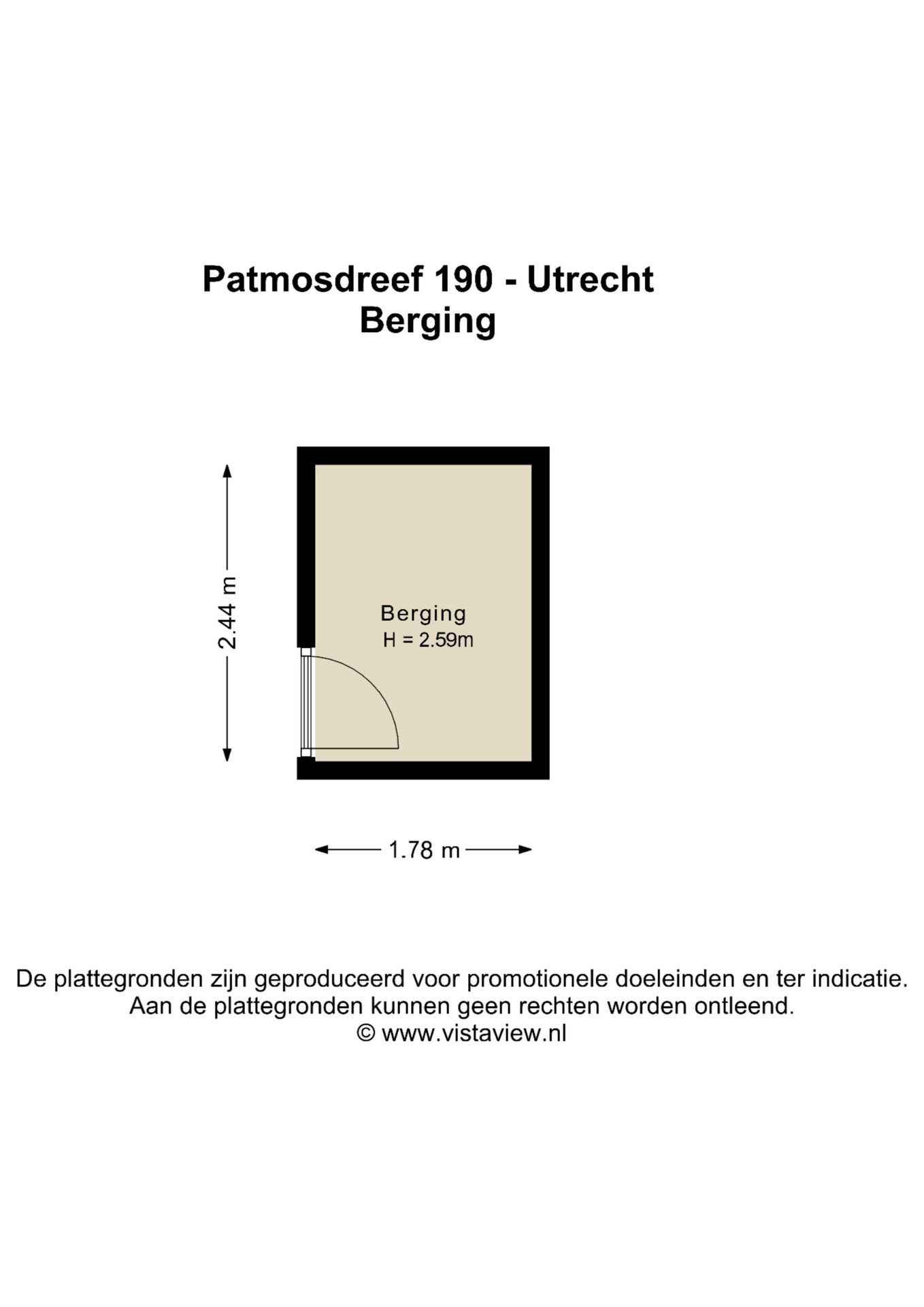 Patmosdreef 190 - Utrecht
Berging

2.44 m

Berging
H = 2.59m

1.78 m

De plattegronden zijn geproduceerd voor promotionele doeleinden en ter indicatie.
Aan de plattegronden kunnen geen rechten worden ontleend.
© www.vistaview.nl